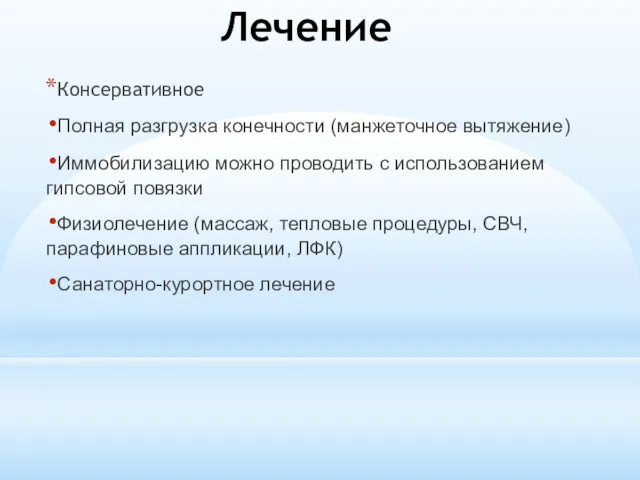 Лечение

*Консервативное

•Полная разгрузка конечности (манжеточное вытяжение)

•Иммобилизацию можно проводить с использованием гипсовой повязки

•Физиолечение (массаж, тепловые процедуры, СВЧ, парафиновые аппликации, ЛФК)

•Санаторно-курортное лечение